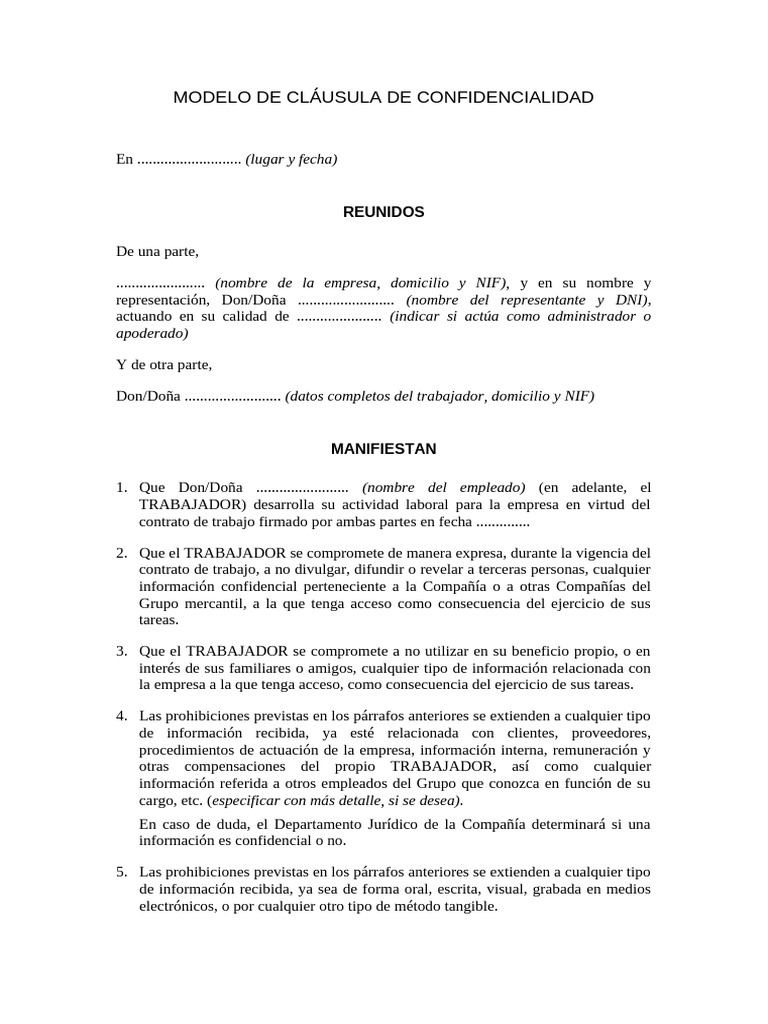 MODELO DE CLÁUSULA DE CONFIDENCIALIDAD

En ........................... (lugar y fecha)

REUNIDOS

De una parte,

....................... (nombre de la empresa, domicilio y NIF), y en su nombre y representación, Don/Doña ......................... (nombre del representante y DNI), actuando en su calidad de ...................... (indicar si actúa como administrador o apoderado)

Y de otra parte,

Don/Doña ......................... (datos completos del trabajador, domicilio y NIF)

MANIFIESTAN

1. Que Don/Doña ........................ (nombre del empleado) (en adelante, el TRABAJADOR) desarrolla su actividad laboral para la empresa en virtud del contrato de trabajo firmado por ambas partes en fecha ..............

2. Que el TRABAJADOR se compromete de manera expresa, durante la vigencia del contrato de trabajo, a no divulgar, difundir o revelar a terceras personas, cualquier información confidencial perteneciente a la Compañía o a otras Compañías del Grupo mercantil, a la que tenga acceso como consecuencia del ejercicio de sus tareas.

3. Que el TRABAJADOR se compromete a no utilizar en su beneficio propio, o en interés de sus familiares o amigos, cualquier tipo de información relacionada con la empresa a la que tenga acceso, como consecuencia del ejercicio de sus tareas.

4. Las prohibiciones previstas en los párrafos anteriores se extienden a cualquier tipo de información recibida, ya esté relacionada con clientes, proveedores, procedimientos de actuación de la empresa, información interna, remuneración y otras compensaciones del propio TRABAJADOR, así como cualquier información referida a otros empleados del Grupo que conozca en función de su cargo, etc. (especificar con más detalle, si se desea).

En caso de duda, el Departamento Jurídico de la Compañía determinará si una información es confidencial o no.

5. Las prohibiciones previstas en los párrafos anteriores se extienden a cualquier tipo de información recibida, ya sea de forma oral, escrita, visual, grabada en medios electrónicos, o por cualquier otro tipo de método tangible.